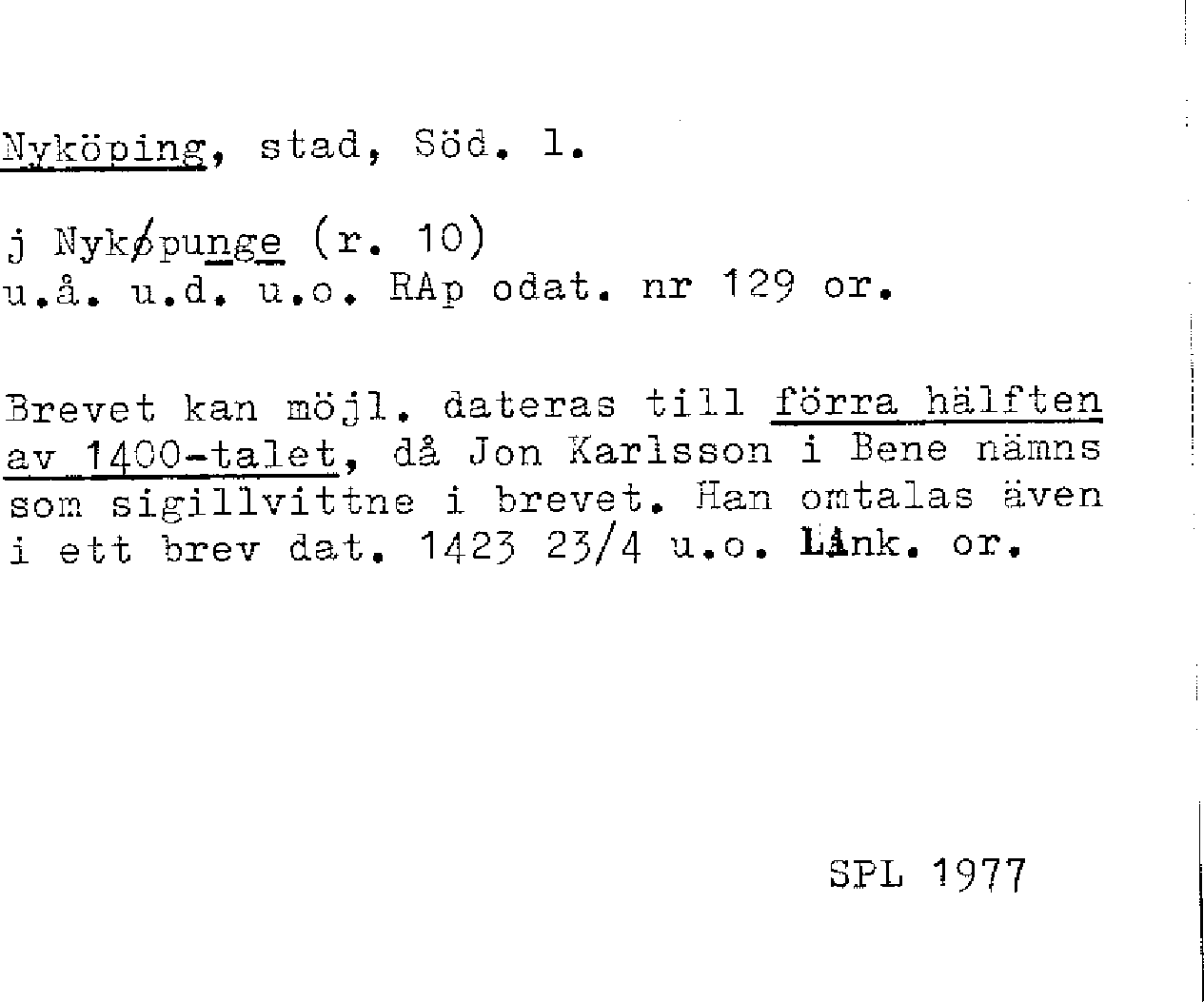 Nyköping, stad, Söd. l.

j Nykøpunge (r. 10)
u.å. u.d. u.o. RAp odat. nr 129 or.

Brevet kan möjl. dateras till förra hälften av 1400-talet, då Jon Karlsson i Bene nämns som sigillvittne i brevet. Han omtalas även i ett brev dat. 1423 23/4 u.o. Link. or.

SPL 1977